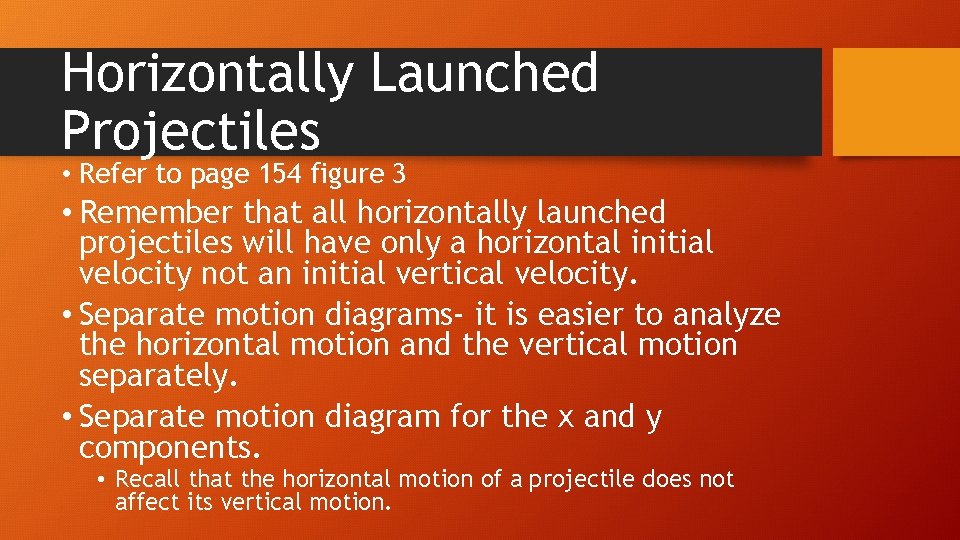 Horizontally Launched Projectiles

• Refer to page 154 figure 3

• Remember that all horizontally launched projectiles will have only a horizontal initial velocity not an initial vertical velocity.

• Separate motion diagrams- it is easier to analyze the horizontal motion and the vertical motion separately.

• Separate motion diagram for the x and y components.

• Recall that the horizontal motion of a projectile does not affect its vertical motion.